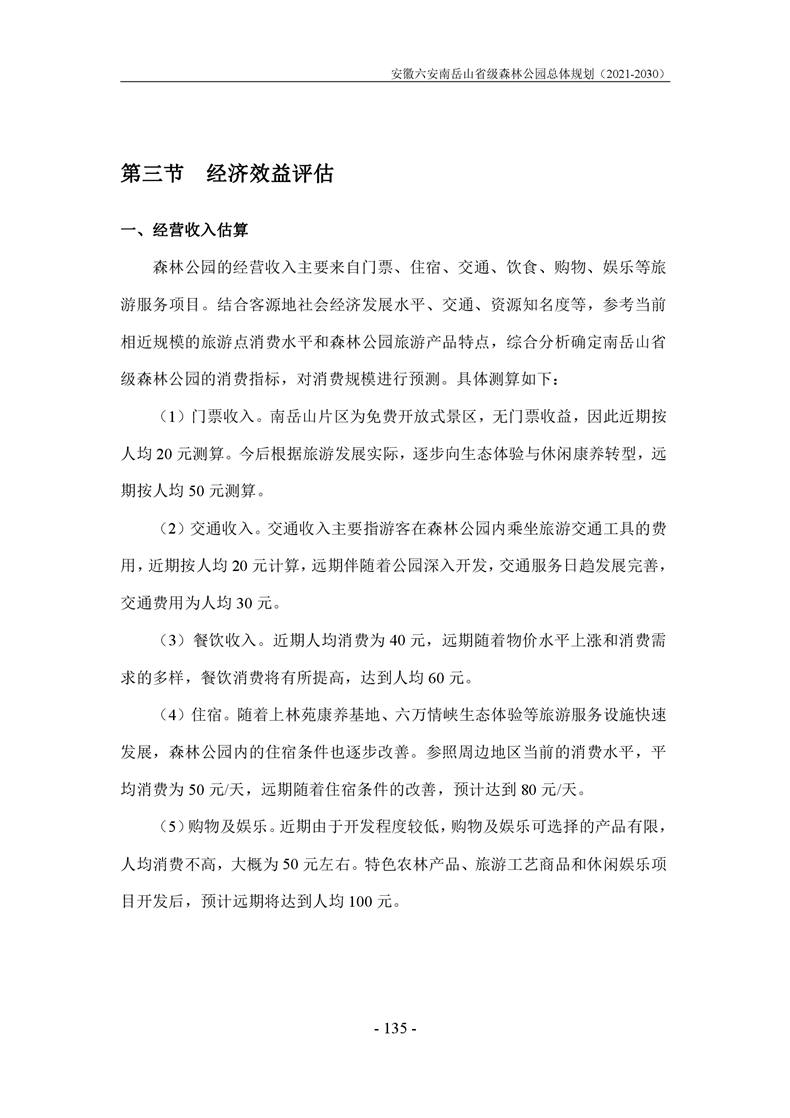 安徽六安南岳山省级森林公园总体规划（2021-2030）

第三节　经济效益评估

一、经营收入估算

森林公园的经营收入主要来自门票、住宿、交通、饮食、购物、娱乐等旅游服务项目。结合客源地社会经济发展水平、交通、资源知名度等，参考当前相近规模的旅游点消费水平和森林公园旅游产品特点，综合分析确定南岳山省级森林公园的消费指标，对消费规模进行预测。具体测算如下：

（1）门票收入。南岳山片区为免费开放式景区，无门票收益，因此近期按人均 20 元测算。今后根据旅游发展实际，逐步向生态体验与休闲康养转型，远期按人均 50 元测算。

（2）交通收入。交通收入主要指游客在森林公园内乘坐旅游交通工具的费用，近期按人均 20 元计算，远期伴随着公园深入开发，交通服务日趋发展完善，交通费用为人均 30 元。

（3）餐饮收入。近期人均消费为 40 元，远期随着物价水平上涨和消费需求的多样，餐饮消费将有所提高，达到人均 60 元。

（4）住宿。随着上林苑康养基地、六万情峡生态体验等旅游服务设施快速发展，森林公园内的住宿条件也逐步改善。参照周边地区当前的消费水平，平均消费为 50 元/天，远期随着住宿条件的改善，预计达到 80 元/天。

（5）购物及娱乐。近期由于开发程度较低，购物及娱乐可选择的产品有限，人均消费不高，大概为 50 元左右。特色农林产品、旅游工艺商品和休闲娱乐项目开发后，预计远期将达到人均 100 元。

- 135 -